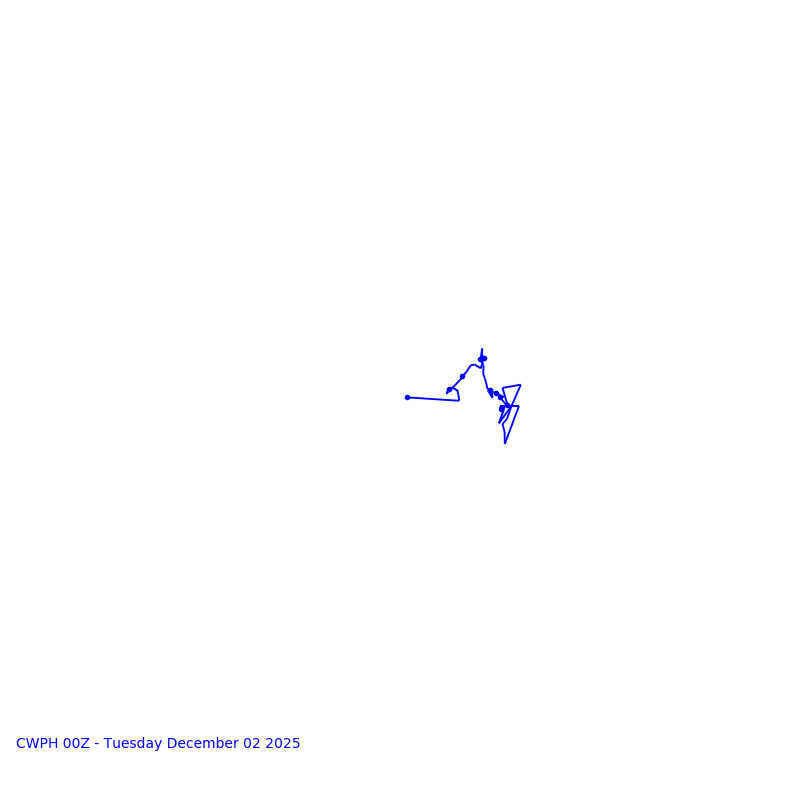 CWPH 00Z - Tuesday December 02 2025